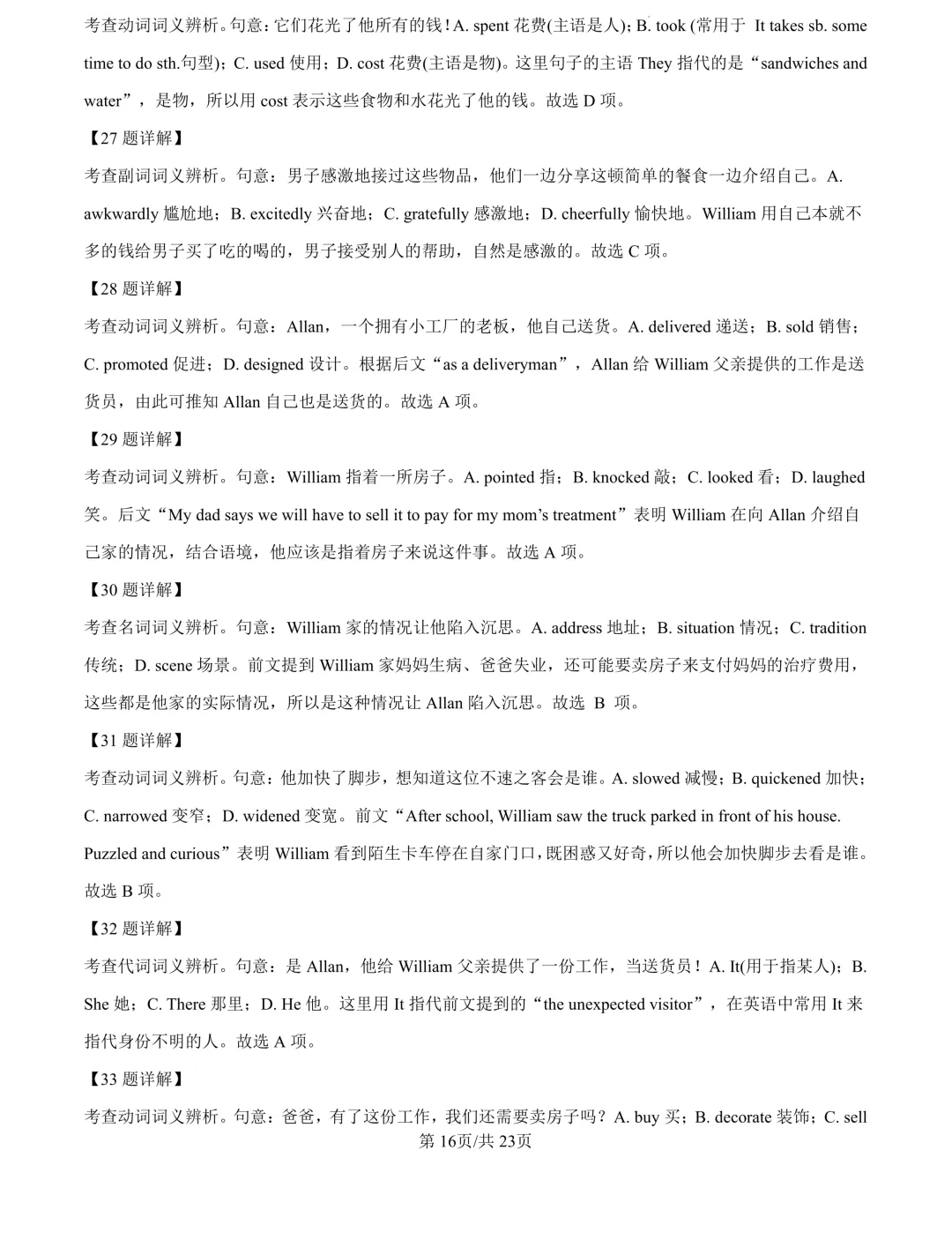 考查动词词义辨析。句意：它们花光了他所有的钱！A. spent 花费(主语是人)；B. took (常用于 It takes sb. some time to do sth.句型)；C. used 使用；D. cost 花费(主语是物)。这里句子的主语 They 指代的是“sandwiches and water”，是物，所以用 cost 表示这些食物和水花光了他的钱。故选 D 项。

【27 题详解】

考查副词词义辨析。句意：男子感激地接过这些物品，他们一边分享这顿简单的餐食一边介绍自己。A. awkwardly 尴尬地；B. excitedly 兴奋地；C. gratefully 感激地；D. cheerfully 愉快地。William 用自己本就不多的钱给男子买了吃的喝的，男子接受别人的帮助，自然是感激的。故选 C 项。

【28 题详解】

考查动词词义辨析。句意：Allan，一个拥有小工厂的老板，他自己送货。A. delivered 递送；B. sold 销售；C. promoted 促进；D. designed 设计。根据后文“as a deliveryman”，Allan 给 William 父亲提供的工作是送货员，由此可推知 Allan 自己也是送货的。故选 A 项。

【29 题详解】

考查动词词义辨析。句意：William 指着一所房子。A. pointed 指；B. knocked 敲；C. looked 看；D. laughed 笑。后文“My dad says we will have to sell it to pay for my mom’s treatment”表明 William 在向 Allan 介绍自己家的情况，结合语境，他应该是指着房子来说这件事。故选 A 项。

【30 题详解】

考查名词词义辨析。句意：William 家的情况让他陷入沉思。A. address 地址；B. situation 情况；C. tradition 传统；D. scene 场景。前文提到 William 家妈妈生病、爸爸失业，还可能要卖房子来支付妈妈的治疗费用，这些都是他家的实际情况，所以是这种情况让 Allan 陷入沉思。故选 B 项。

【31 题详解】

考查动词词义辨析。句意：他加快了脚步，想知道这位不速之客会是谁。A. slowed 减慢；B. quickened 加快；C. narrowed 变窄；D. widened 变宽。前文“After school, William saw the truck parked in front of his house. Puzzled and curious”表明 William 看到陌生卡车停在自家门口，既困惑又好奇，所以他会加快脚步去看是谁。故选 B 项。

【32 题详解】

考查代词词义辨析。句意：是 Allan，他给 William 父亲提供了一份工作，当送货员！A. It(用于指某人)；B. She 她；C. There 那里；D. He 他。这里用 It 指代前文提到的“the unexpected visitor”，在英语中常用 It 来指代身份不明的人。故选 A 项。

【33 题详解】

考查动词词义辨析。句意：爸爸，有了这份工作，我们还需要卖房子吗？A. buy 买；B. decorate 装饰；C. sell

第 16页/共 23页